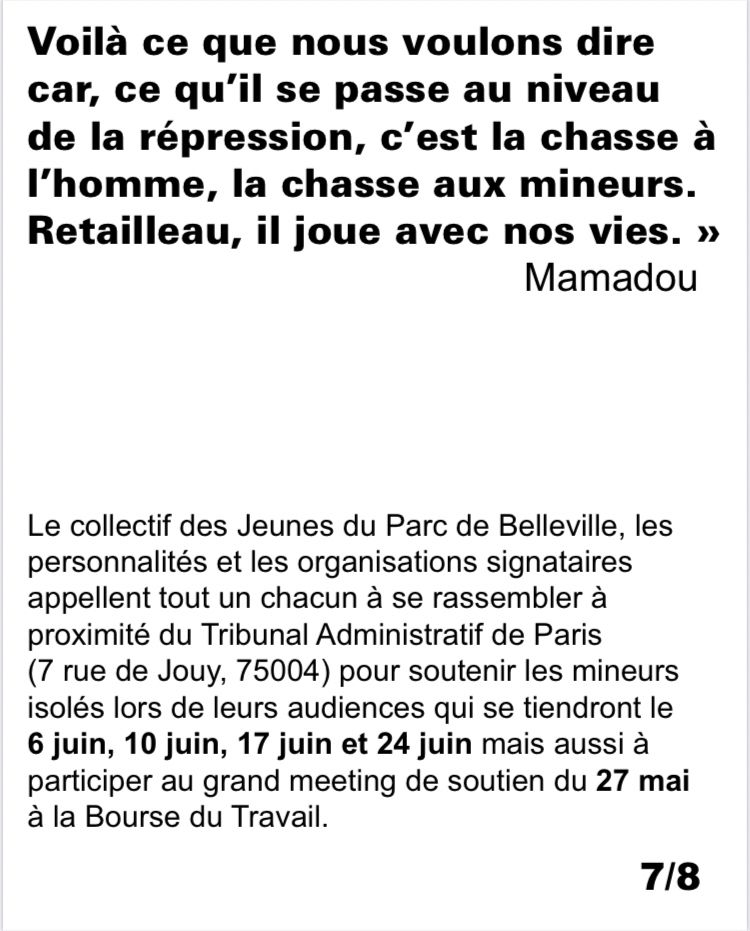 Voilà ce que nous voulons dire car, ce qu'il se passe au niveau de la répression, c'est la chasse à l'homme, la chasse aux mineurs. Retailleau, il joue avec nos vies. »

Mamadou

Le collectif des Jeunes du Parc de Belleville, les personnalités et les organisations signataires appellent tout un chacun à se rassembler à proximité du Tribunal Administratif de Paris (7 rue de Jouy, 75004) pour soutenir les mineurs isolés lors de leurs audiences qui se tiendront le 6 juin, 10 juin, 17 juin et 24 juin mais aussi à participer au grand meeting de soutien du 27 mai à la Bourse du Travail.

7/8